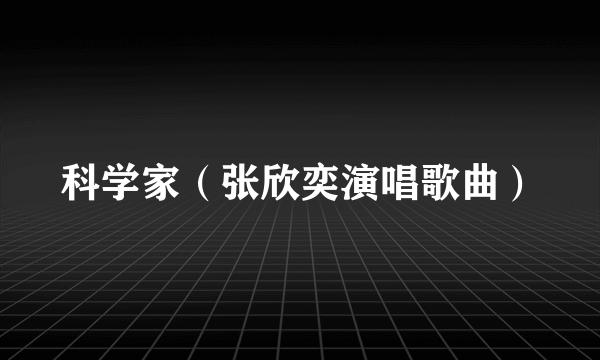 科学家（张欣奕演唱歌曲）